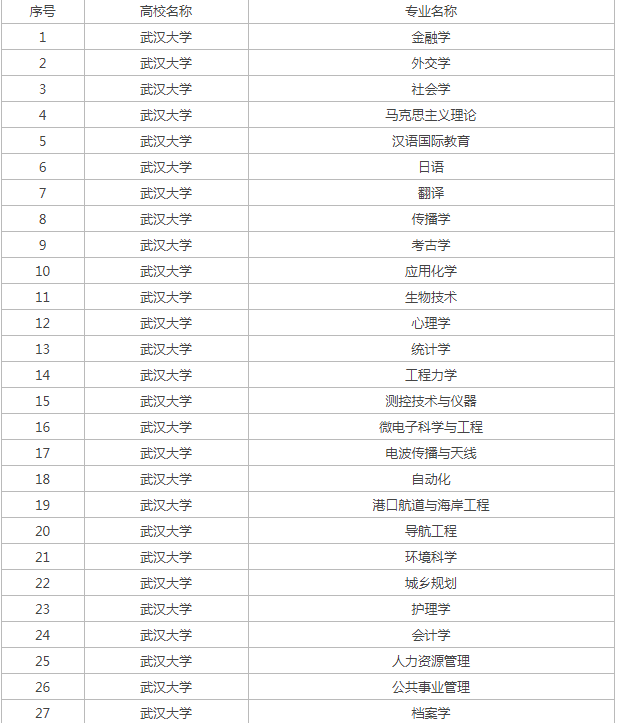 | 序号 | 高校名称 | 专业名称 |
|---|---|---|
| 1 | 武汉大学 | 金融学 |
| 2 | 武汉大学 | 外交学 |
| 3 | 武汉大学 | 社会学 |
| 4 | 武汉大学 | 马克思主义理论 |
| 5 | 武汉大学 | 汉语国际教育 |
| 6 | 武汉大学 | 日语 |
| 7 | 武汉大学 | 翻译 |
| 8 | 武汉大学 | 传播学 |
| 9 | 武汉大学 | 考古学 |
| 10 | 武汉大学 | 应用化学 |
| 11 | 武汉大学 | 生物技术 |
| 12 | 武汉大学 | 心理学 |
| 13 | 武汉大学 | 统计学 |
| 14 | 武汉大学 | 工程力学 |
| 15 | 武汉大学 | 测控技术与仪器 |
| 16 | 武汉大学 | 微电子科学与工程 |
| 17 | 武汉大学 | 电波传播与天线 |
| 18 | 武汉大学 | 自动化 |
| 19 | 武汉大学 | 港口航道与海岸工程 |
| 20 | 武汉大学 | 导航工程 |
| 21 | 武汉大学 | 环境科学 |
| 22 | 武汉大学 | 城乡规划 |
| 23 | 武汉大学 | 护理学 |
| 24 | 武汉大学 | 会计学 |
| 25 | 武汉大学 | 人力资源管理 |
| 26 | 武汉大学 | 公共事业管理 |
| 27 | 武汉大学 | 档案学 |